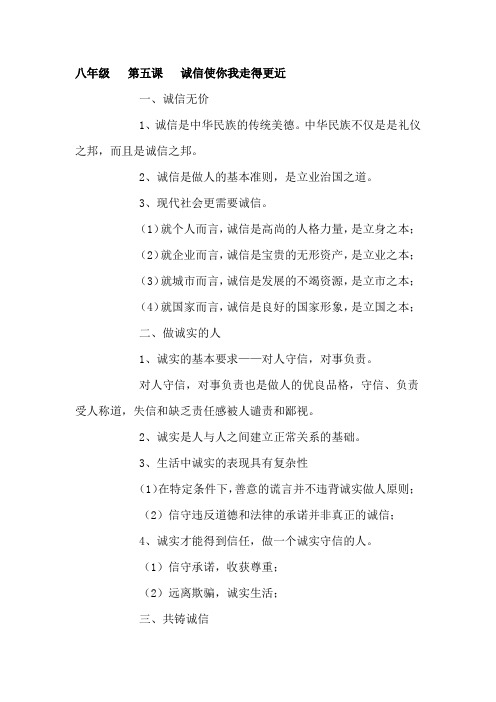 八年级　第五课　诚信使你我走得更近

一、诚信无价

1、诚信是中华民族的传统美德。中华民族不仅是是礼仪之邦，而且是诚信之邦。

2、诚信是做人的基本准则，是立业治国之道。

3、现代社会更需要诚信。

(1)就个人而言，诚信是高尚的人格力量，是立身之本；

(2)就企业而言，诚信是宝贵的无形资产，是立业之本；

(3)就城市而言，诚信是发展的不竭资源，是立市之本；

(4)就国家而言，诚信是良好的国家形象，是立国之本；

二、做诚实的人

1、诚实的基本要求——对人守信，对事负责。

对人守信，对事负责也是做人的优良品格，守信、负责受人称道，失信和缺乏责任感被人谴责和鄙视。

2、诚实是人与人之间建立正常关系的基础。

3、生活中诚实的表现具有复杂性

(1)在特定条件下，善意的谎言并不违背诚实做人原则；

(2)信守违反道德和法律的承诺并非真正的诚信；

4、诚实才能得到信任，做一个诚实守信的人。

(1)信守承诺，收获尊重；

(2)远离欺骗，诚实生活；

三、共铸诚信